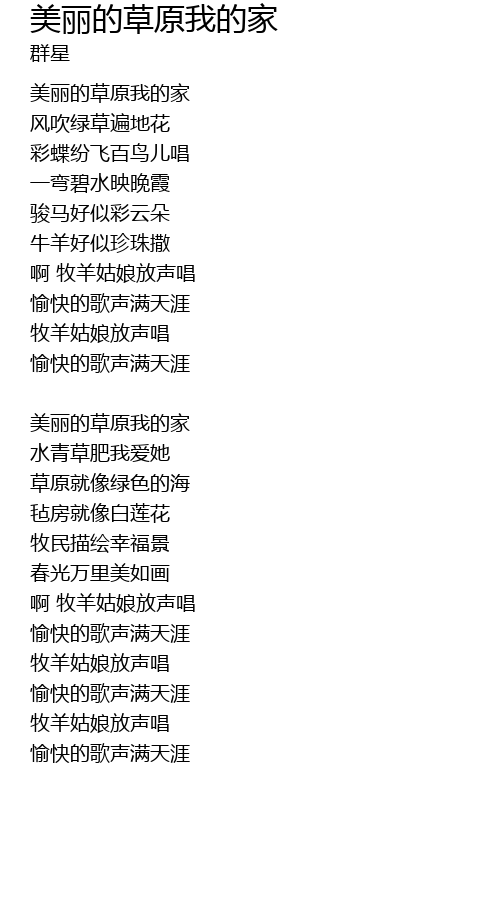 美丽的草原我的家
群星

美丽的草原我的家
风吹绿草遍地花
彩蝶纷飞百鸟儿唱
一弯碧水映晚霞
骏马好似彩云朵
牛羊好似珍珠撒
啊 牧羊姑娘放声唱
愉快的歌声满天涯
牧羊姑娘放声唱
愉快的歌声满天涯

美丽的草原我的家
水青草肥我爱她
草原就像绿色的海
毡房就像白莲花
牧民描绘幸福景
春光万里美如画
啊 牧羊姑娘放声唱
愉快的歌声满天涯
牧羊姑娘放声唱
愉快的歌声满天涯
牧羊姑娘放声唱
愉快的歌声满天涯